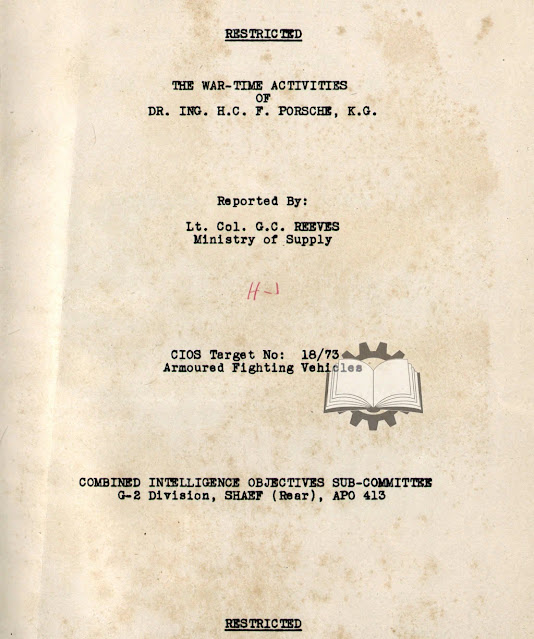 RESTRICTED

THE WAR-TIME ACTIVITIES
OF
DR. ING. H.C. F. PORSCHE, K.G.

Reported By:

Lt. Col. G.C. REEVES
Ministry of Supply

H-1

CIOS Target No: 18/73
Armoured Fighting Vehicles

COMBINED INTELLIGENCE OBJECTIVES SUB-COMMITTEE
G-2 Division, SHAEF (Rear), APO 413

RESTRICTED